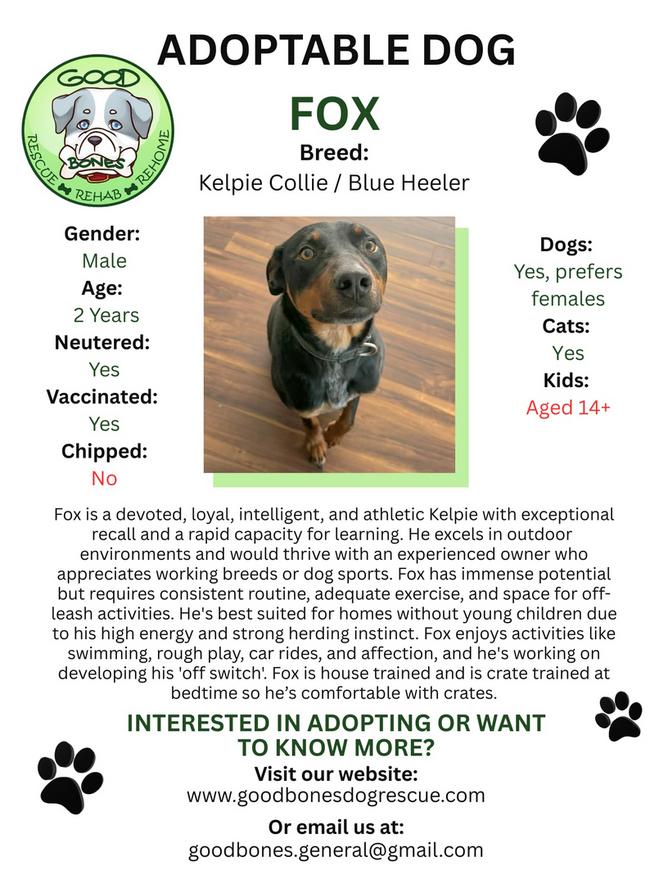 ADOPTABLE DOG

GOOD
BONES
RESCUE REHAB REHOME

FOX

Breed:
Kelpie Collie / Blue Heeler

Gender:
Male
Age:
2 Years
Neutered:
Yes
Vaccinated:
Yes
Chipped:
No

Dogs:
Yes, prefers females
Cats:
Yes
Kids:
Aged 14+

Fox is a devoted, loyal, intelligent, and athletic Kelpie with exceptional recall and a rapid capacity for learning. He excels in outdoor environments and would thrive with an experienced owner who appreciates working breeds or dog sports. Fox has immense potential but requires consistent routine, adequate exercise, and space for off-leash activities. He's best suited for homes without young children due to his high energy and strong herding instinct. Fox enjoys activities like swimming, rough play, car rides, and affection, and he's working on developing his 'off switch'. Fox is house trained and is crate trained at bedtime so he's comfortable with crates.

INTERESTED IN ADOPTING OR WANT TO KNOW MORE?

Visit our website:
www.goodbonesdogrescue.com

Or email us at:
goodbones.general@gmail.com